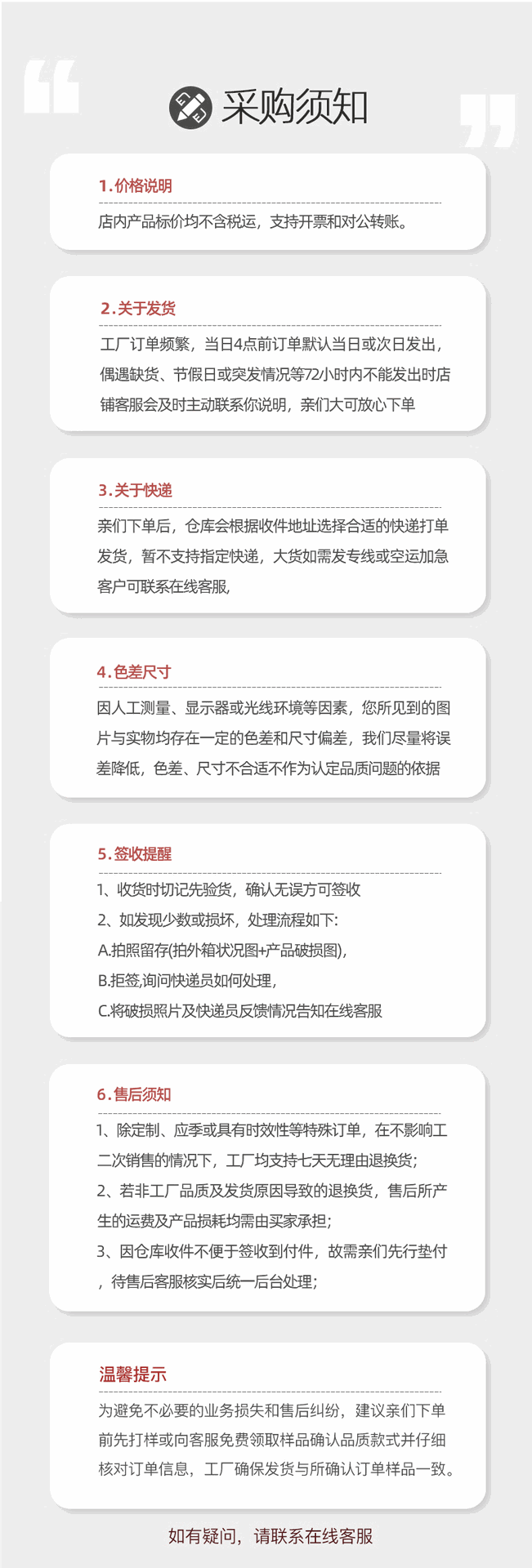 采购须知

1.价格说明

店内产品标价均不含税运，支持开票和对公转账。

2.关于发货

工厂订单频繁，当日4点前订单默认当日或次日发出，偶遇缺货、节假日或突发情况等72小时内不能发出时店铺客服会及时主动联系你说明，亲们大可放心下单

3.关于快递

亲们下单后，仓库会根据收件地址选择合适的快递打单发货，暂不支持指定快递，大货如需发专线或空运加急客户可联系在线客服,

4.色差尺寸

因人工测量、显示器或光线环境等因素，您所见到的图片与实物均存在一定的色差和尺寸偏差，我们尽量将误差降低，色差、尺寸不合适不作为认定品质问题的依据

5.签收提醒

1、收货时切记先验货，确认无误方可签收

2、如发现少数或损坏，处理流程如下:

A.拍照留存(拍外箱状况图+产品破损图),

B.拒签,询问快递员如何处理,

C.将破损照片及快递员反馈情况告知在线客服

6.售后须知

1、除定制、应季或具有时效性等特殊订单，在不影响工二次销售的情况下，工厂均支持七天无理由退换货;

2、若非工厂品质及发货原因导致的退换货，售后所产生的运费及产品损耗均需由买家承担;

3、因仓库收件不便于签收到付件，故需亲们先行垫付，待售后客服核实后统一后台处理;

温馨提示

为避免不必要的业务损失和售后纠纷，建议亲们下单前先打样或向客服免费领取样品确认品质款式并仔细核对订单信息，工厂确保发货与所确认订单样品一致。

如有疑问，请联系在线客服